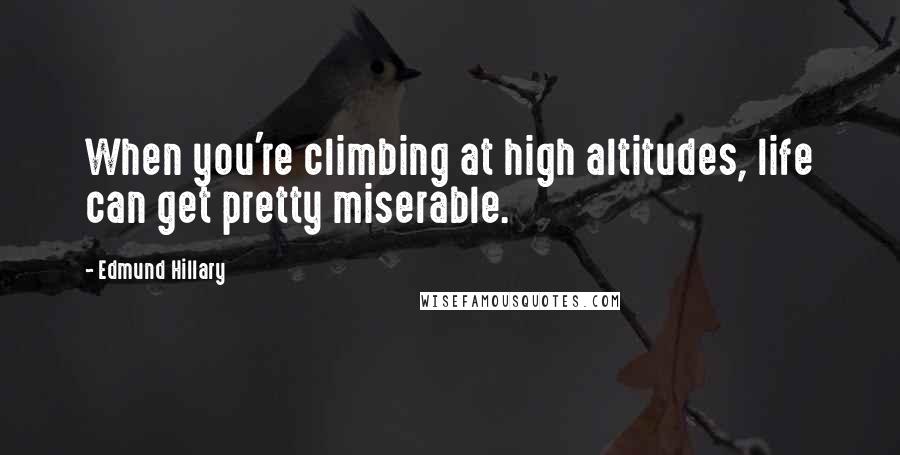 When you're climbing at high altitudes, life can get pretty miserable.

- Edmund Hillary

WISEFAMOUSQUOTES.COM